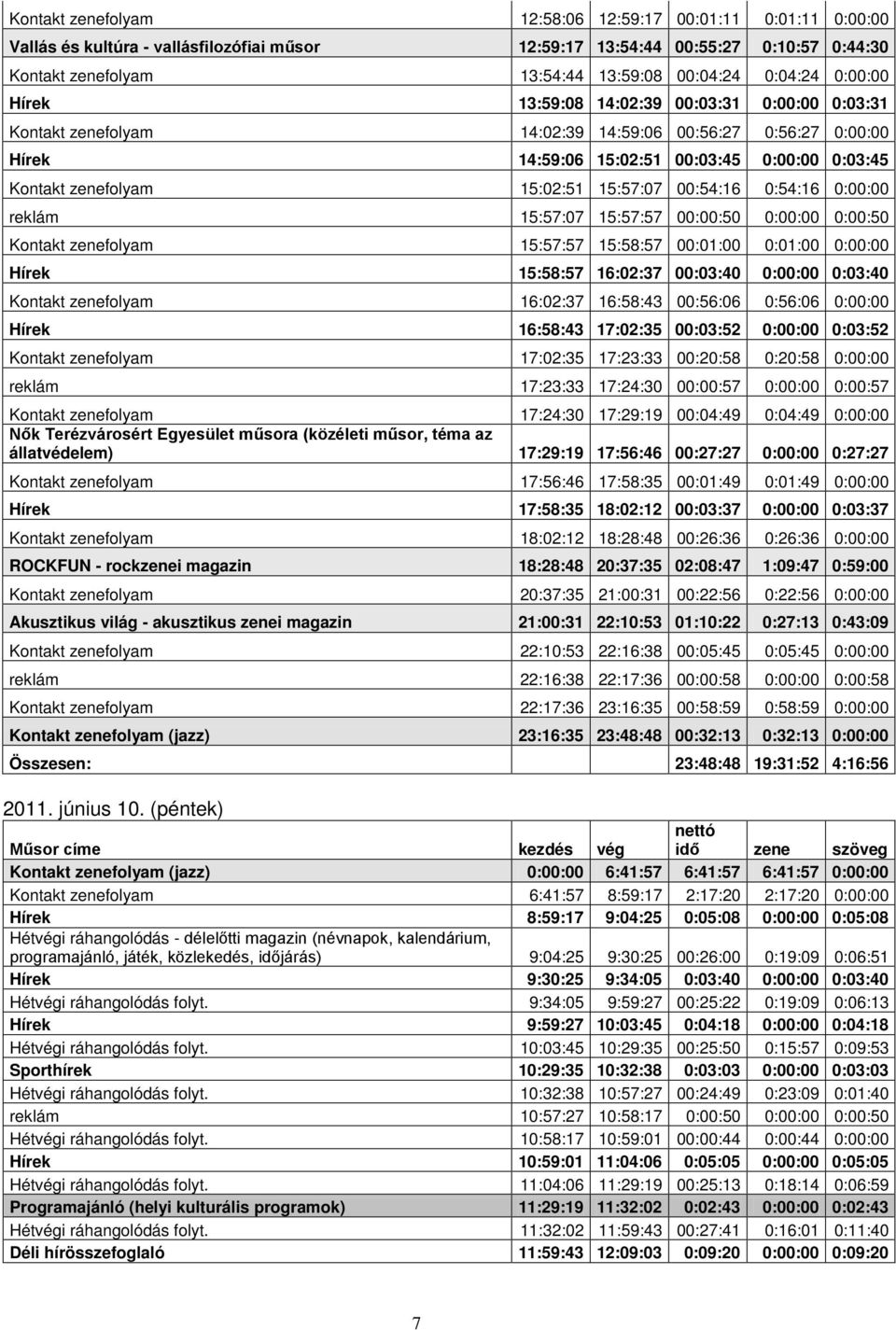 | | | | | | |
|---|---|---|---|---|---|
| Kontakt zenefolyam | 12:58:06 | 12:59:17 | 00:01:11 | 0:01:11 | 0:00:00 |
| Vallás és kultúra - vallásfilozófiai műsor | 12:59:17 | 13:54:44 | 00:55:27 | 0:10:57 | 0:44:30 |
| Kontakt zenefolyam | 13:54:44 | 13:59:08 | 00:04:24 | 0:04:24 | 0:00:00 |
| Hírek | 13:59:08 | 14:02:39 | 00:03:31 | 0:00:00 | 0:03:31 |
| Kontakt zenefolyam | 14:02:39 | 14:59:06 | 00:56:27 | 0:56:27 | 0:00:00 |
| Hírek | 14:59:06 | 15:02:51 | 00:03:45 | 0:00:00 | 0:03:45 |
| Kontakt zenefolyam | 15:02:51 | 15:57:07 | 00:54:16 | 0:54:16 | 0:00:00 |
| reklám | 15:57:07 | 15:57:57 | 00:00:50 | 0:00:00 | 0:00:50 |
| Kontakt zenefolyam | 15:57:57 | 15:58:57 | 00:01:00 | 0:01:00 | 0:00:00 |
| Hírek | 15:58:57 | 16:02:37 | 00:03:40 | 0:00:00 | 0:03:40 |
| Kontakt zenefolyam | 16:02:37 | 16:58:43 | 00:56:06 | 0:56:06 | 0:00:00 |
| Hírek | 16:58:43 | 17:02:35 | 00:03:52 | 0:00:00 | 0:03:52 |
| Kontakt zenefolyam | 17:02:35 | 17:23:33 | 00:20:58 | 0:20:58 | 0:00:00 |
| reklám | 17:23:33 | 17:24:30 | 00:00:57 | 0:00:00 | 0:00:57 |
| Kontakt zenefolyam | 17:24:30 | 17:29:19 | 00:04:49 | 0:04:49 | 0:00:00 |
| Nők Terézvárosért Egyesület műsora (közéleti műsor, téma az állatvédelem) | 17:29:19 | 17:56:46 | 00:27:27 | 0:00:00 | 0:27:27 |
| Kontakt zenefolyam | 17:56:46 | 17:58:35 | 00:01:49 | 0:01:49 | 0:00:00 |
| Hírek | 17:58:35 | 18:02:12 | 00:03:37 | 0:00:00 | 0:03:37 |
| Kontakt zenefolyam | 18:02:12 | 18:28:48 | 00:26:36 | 0:26:36 | 0:00:00 |
| ROCKFUN - rockzenei magazin | 18:28:48 | 20:37:35 | 02:08:47 | 1:09:47 | 0:59:00 |
| Kontakt zenefolyam | 20:37:35 | 21:00:31 | 00:22:56 | 0:22:56 | 0:00:00 |
| Akusztikus világ - akusztikus zenei magazin | 21:00:31 | 22:10:53 | 01:10:22 | 0:27:13 | 0:43:09 |
| Kontakt zenefolyam | 22:10:53 | 22:16:38 | 00:05:45 | 0:05:45 | 0:00:00 |
| reklám | 22:16:38 | 22:17:36 | 00:00:58 | 0:00:00 | 0:00:58 |
| Kontakt zenefolyam | 22:17:36 | 23:16:35 | 00:58:59 | 0:58:59 | 0:00:00 |
| Kontakt zenefolyam (jazz) | 23:16:35 | 23:48:48 | 00:32:13 | 0:32:13 | 0:00:00 |
| Összesen: | | | 23:48:48 | 19:31:52 | 4:16:56 |

2011. június 10. (péntek)

| Műsor címe | kezdés | vég | nettó idő | zene | szöveg |
|---|---|---|---|---|---|
| Kontakt zenefolyam (jazz) | 0:00:00 | 6:41:57 | 6:41:57 | 6:41:57 | 0:00:00 |
| Kontakt zenefolyam | 6:41:57 | 8:59:17 | 2:17:20 | 2:17:20 | 0:00:00 |
| Hírek | 8:59:17 | 9:04:25 | 0:05:08 | 0:00:00 | 0:05:08 |
| Hétvégi ráhangolódás - délelőtti magazin (névnapok, kalendárium, programajánló, játék, közlekedés, időjárás) | 9:04:25 | 9:30:25 | 00:26:00 | 0:19:09 | 0:06:51 |
| Hírek | 9:30:25 | 9:34:05 | 0:03:40 | 0:00:00 | 0:03:40 |
| Hétvégi ráhangolódás folyt. | 9:34:05 | 9:59:27 | 00:25:22 | 0:19:09 | 0:06:13 |
| Hírek | 9:59:27 | 10:03:45 | 0:04:18 | 0:00:00 | 0:04:18 |
| Hétvégi ráhangolódás folyt. | 10:03:45 | 10:29:35 | 00:25:50 | 0:15:57 | 0:09:53 |
| Sporthírek | 10:29:35 | 10:32:38 | 0:03:03 | 0:00:00 | 0:03:03 |
| Hétvégi ráhangolódás folyt. | 10:32:38 | 10:57:27 | 00:24:49 | 0:23:09 | 0:01:40 |
| reklám | 10:57:27 | 10:58:17 | 0:00:50 | 0:00:00 | 0:00:50 |
| Hétvégi ráhangolódás folyt. | 10:58:17 | 10:59:01 | 00:00:44 | 0:00:44 | 0:00:00 |
| Hírek | 10:59:01 | 11:04:06 | 0:05:05 | 0:00:00 | 0:05:05 |
| Hétvégi ráhangolódás folyt. | 11:04:06 | 11:29:19 | 00:25:13 | 0:18:14 | 0:06:59 |
| Programajánló (helyi kulturális programok) | 11:29:19 | 11:32:02 | 0:02:43 | 0:00:00 | 0:02:43 |
| Hétvégi ráhangolódás folyt. | 11:32:02 | 11:59:43 | 00:27:41 | 0:16:01 | 0:11:40 |
| Déli hírösszefoglaló | 11:59:43 | 12:09:03 | 0:09:20 | 0:00:00 | 0:09:20 |

7